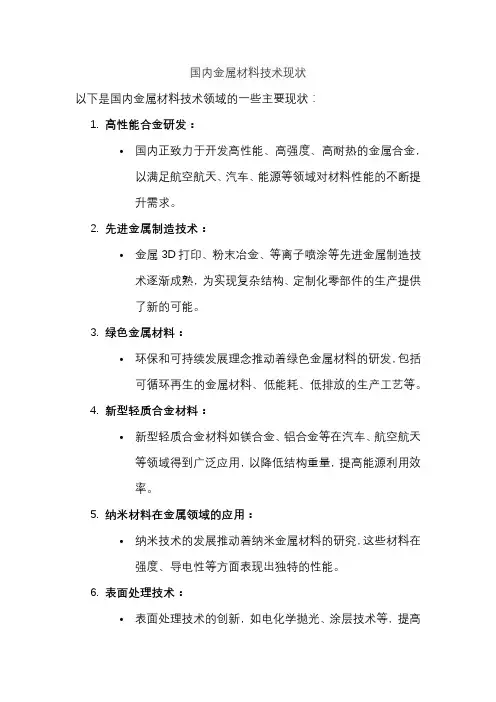 国内金属材料技术现状

以下是国内金属材料技术领域的一些主要现状：

1. 高性能合金研发：

• 国内正致力于开发高性能、高强度、高耐热的金属合金，以满足航空航天、汽车、能源等领域对材料性能的不断提升需求。

2. 先进金属制造技术：

• 金属 3D 打印、粉末冶金、等离子喷涂等先进金属制造技术逐渐成熟，为实现复杂结构、定制化零部件的生产提供了新的可能。

3. 绿色金属材料：

• 环保和可持续发展理念推动着绿色金属材料的研发，包括可循环再生的金属材料、低能耗、低排放的生产工艺等。

4. 新型轻质合金材料：

• 新型轻质合金材料如镁合金、铝合金等在汽车、航空航天等领域得到广泛应用，以降低结构重量，提高能源利用效率。

5. 纳米材料在金属领域的应用：

• 纳米技术的发展推动着纳米金属材料的研究，这些材料在强度、导电性等方面表现出独特的性能。

6. 表面处理技术：

• 表面处理技术的创新，如电化学抛光、涂层技术等，提高